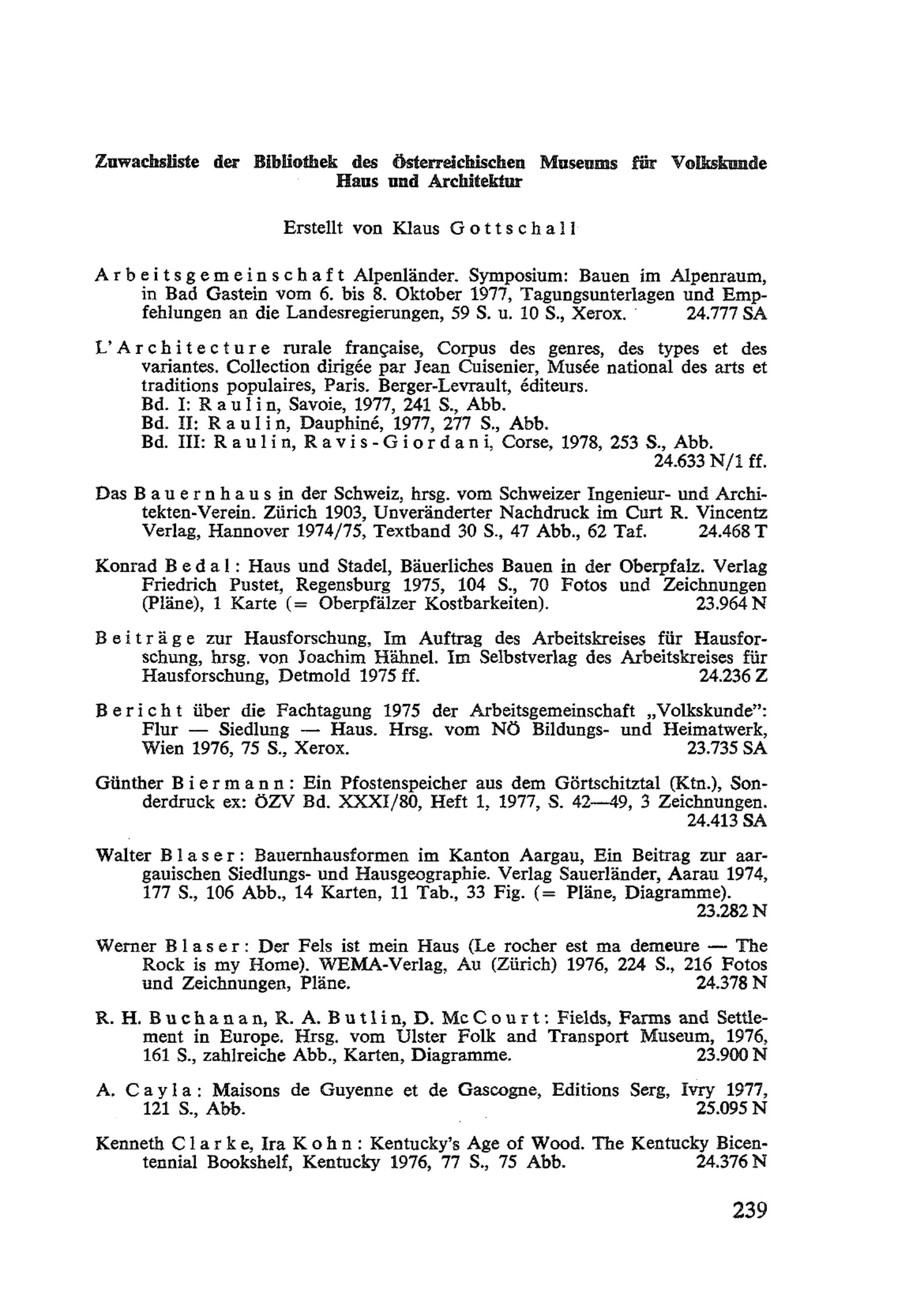 Zuwachsliste der Bibliothek des Österreichischen Museums für Volkskunde
Haus und Architektur

Erstellt von Klaus Gottschall

Arbeitsgemeinschaft Alpenländer. Symposium: Bauen im Alpenraum, in Bad Gastein vom 6. bis 8. Oktober 1977, Tagungsunterlagen und Empfehlungen an die Landesregierungen, 59 S. u. 10 S., Xerox. 24.777 SA

L'Architecture rurale française, Corpus des genres, des types et des variantes. Collection dirigée par Jean Cuisenier, Musée national des arts et traditions populaires, Paris. Berger-Levrault, éditeurs.
Bd. I: Raulin, Savoie, 1977, 241 S., Abb.
Bd. II: Raulin, Dauphiné, 1977, 277 S., Abb.
Bd. III: Raulin, Ravis-Giordani, Corse, 1978, 253 S., Abb.
24.633 N/1 ff.

Das Bauernhaus in der Schweiz, hrsg. vom Schweizer Ingenieur- und Architekten-Verein. Zürich 1903, Unveränderter Nachdruck im Curt R. Vincentz Verlag, Hannover 1974/75, Textband 30 S., 47 Abb., 62 Taf. 24.468 T

Konrad Bedal: Haus und Stadel, Bäuerliches Bauen in der Oberpfalz. Verlag Friedrich Pustet, Regensburg 1975, 104 S., 70 Fotos und Zeichnungen (Pläne), 1 Karte (= Oberpfälzer Kostbarkeiten). 23.964 N

Beiträge zur Hausforschung, Im Auftrag des Arbeitskreises für Hausforschung, hrsg. von Joachim Hähnel. Im Selbstverlag des Arbeitskreises für Hausforschung, Detmold 1975 ff. 24.236 Z

Bericht über die Fachtagung 1975 der Arbeitsgemeinschaft „Volkskunde": Flur — Siedlung — Haus. Hrsg. vom NÖ Bildungs- und Heimatwerk, Wien 1976, 75 S., Xerox. 23.735 SA

Günther Biermann: Ein Pfostenspeicher aus dem Görtschitztal (Ktn.), Sonderdruck ex: ÖZV Bd. XXXI/80, Heft 1, 1977, S. 42—49, 3 Zeichnungen.
24.413 SA

Walter Blaser: Bauernhausformen im Kanton Aargau, Ein Beitrag zur aargauischen Siedlungs- und Hausgeographie. Verlag Sauerländer, Aarau 1974, 177 S., 106 Abb., 14 Karten, 11 Tab., 33 Fig. (= Pläne, Diagramme).
23.282 N

Werner Blaser: Der Fels ist mein Haus (Le rocher est ma demeure — The Rock is my Home). WEMA-Verlag, Au (Zürich) 1976, 224 S., 216 Fotos und Zeichnungen, Pläne. 24.378 N

R. H. Buchanan, R. A. Butlin, D. McCourt: Fields, Farms and Settlement in Europe. Hrsg. vom Ulster Folk and Transport Museum, 1976, 161 S., zahlreiche Abb., Karten, Diagramme. 23.900 N

A. Cayla: Maisons de Guyenne et de Gascogne, Editions Serg, Ivry 1977, 121 S., Abb. 25.095 N

Kenneth Clarke, Ira Kohn: Kentucky's Age of Wood. The Kentucky Bicentennial Bookshelf, Kentucky 1976, 77 S., 75 Abb. 24.376 N

239